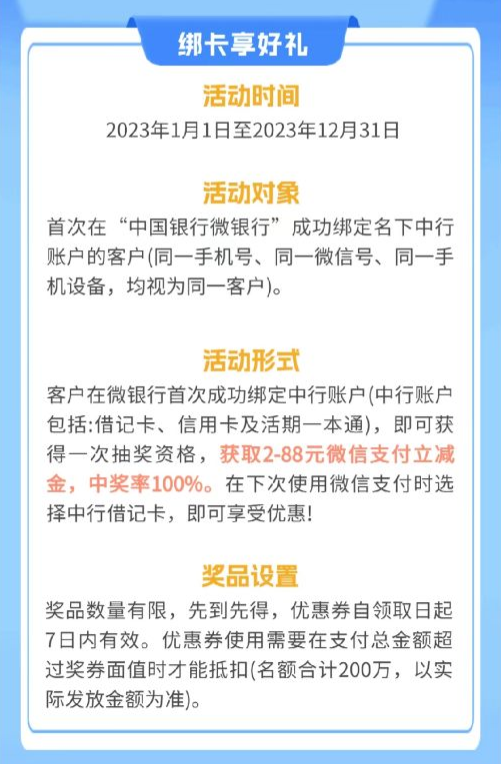 绑卡享好礼

活动时间

2023年1月1日至2023年12月31日

活动对象

首次在“中国银行微银行”成功绑定名下中行账户的客户(同一手机号、同一微信号、同一手机设备，均视为同一客户)。

活动形式

客户在微银行首次成功绑定中行账户(中行账户包括:借记卡、信用卡及活期一本通)，即可获得一次抽奖资格，获取2-88元微信支付立减金，中奖率100%。在下次使用微信支付时选择中行借记卡，即可享受优惠!

奖品设置

奖品数量有限，先到先得，优惠券自领取日起7日内有效。优惠券使用需要在支付总金额超过奖券面值时才能抵扣(名额合计200万，以实际发放金额为准)。